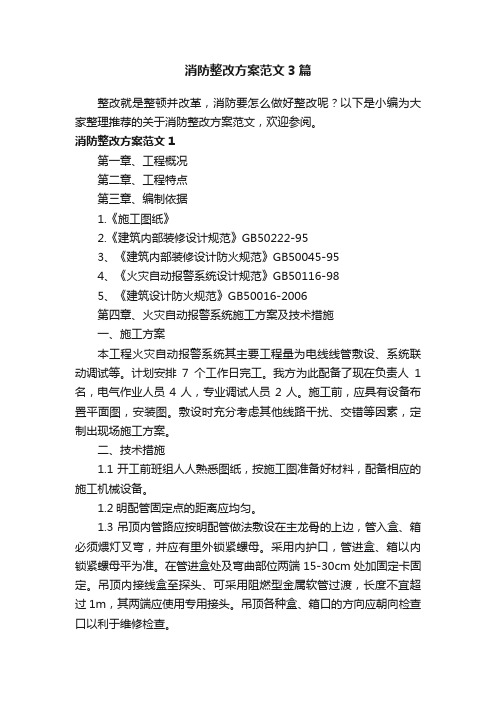 消防整改方案范文3篇

整改就是整顿并改革，消防要怎么做好整改呢？以下是小编为大家整理推荐的关于消防整改方案范文，欢迎参阅。

消防整改方案范文1

第一章、工程概况

第二章、工程特点

第三章、编制依据

1.《施工图纸》

2.《建筑内部装修设计规范》GB50222-95

3、《建筑内部装修设计防火规范》GB50045-95

4、《火灾自动报警系统设计规范》GB50116-98

5、《建筑设计防火规范》GB50016-2006

第四章、火灾自动报警系统施工方案及技术措施

一、施工方案

本工程火灾自动报警系统其主要工程量为电线线管敷设、系统联动调试等。计划安排 7 个工作日完工。我方为此配备了现在负责人 1 名，电气作业人员 4 人，专业调试人员 2 人。施工前，应具有设备布置平面图，安装图。敷设时充分考虑其他线路干扰、交错等因素，定制出现场施工方案。

二、技术措施

1.1 开工前班组人人熟悉图纸，按施工图准备好材料，配备相应的施工机械设备。

1.2 明配管固定点的距离应均匀。

1.3 吊顶内管路应按明配管做法敷设在主龙骨的上边，管入盒、箱必须煨灯叉弯，并应有里外锁紧螺母。采用内护口，管进盒、箱以内锁紧螺母平为准。在管进盒处及弯曲部位两端 15-30cm 处加固定卡固定。吊顶内接线盒至探头、可采用阻燃型金属软管过渡，长度不宜超过 1m，其两端应使用专用接头。吊顶各种盒、箱口的方向应朝向检查口以利于维修检查。